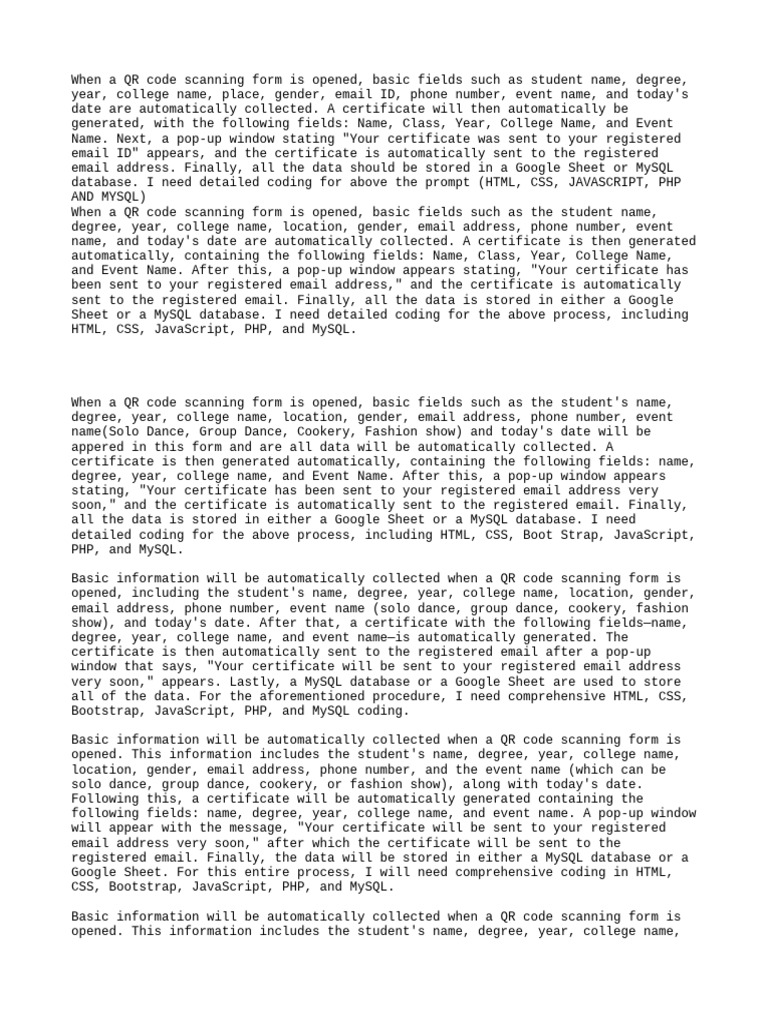 When a QR code scanning form is opened, basic fields such as student name, degree, year, college name, place, gender, email ID, phone number, event name, and today's date are automatically collected. A certificate will then automatically be generated, with the following fields: Name, Class, Year, College Name, and Event Name. Next, a pop-up window stating "Your certificate was sent to your registered email ID" appears, and the certificate is automatically sent to the registered email address. Finally, all the data should be stored in a Google Sheet or MySQL database. I need detailed coding for above the prompt (HTML, CSS, JAVASCRIPT, PHP AND MYSQL)
When a QR code scanning form is opened, basic fields such as the student name, degree, year, college name, location, gender, email address, phone number, event name, and today's date are automatically collected. A certificate is then generated automatically, containing the following fields: Name, Class, Year, College Name, and Event Name. After this, a pop-up window appears stating, "Your certificate has been sent to your registered email address," and the certificate is automatically sent to the registered email. Finally, all the data is stored in either a Google Sheet or a MySQL database. I need detailed coding for the above process, including HTML, CSS, JavaScript, PHP, and MySQL.

When a QR code scanning form is opened, basic fields such as the student's name, degree, year, college name, location, gender, email address, phone number, event name(Solo Dance, Group Dance, Cookery, Fashion show) and today's date will be appered in this form and are all data will be automatically collected. A certificate is then generated automatically, containing the following fields: name, degree, year, college name, and Event Name. After this, a pop-up window appears stating, "Your certificate has been sent to your registered email address very soon," and the certificate is automatically sent to the registered email. Finally, all the data is stored in either a Google Sheet or a MySQL database. I need detailed coding for the above process, including HTML, CSS, Boot Strap, JavaScript, PHP, and MySQL.

Basic information will be automatically collected when a QR code scanning form is opened, including the student's name, degree, year, college name, location, gender, email address, phone number, event name (solo dance, group dance, cookery, fashion show), and today's date. After that, a certificate with the following fields—name, degree, year, college name, and event name—is automatically generated. The certificate is then automatically sent to the registered email after a pop-up window that says, "Your certificate will be sent to your registered email address very soon," appears. Lastly, a MySQL database or a Google Sheet are used to store all of the data. For the aforementioned procedure, I need comprehensive HTML, CSS, Bootstrap, JavaScript, PHP, and MySQL coding.

Basic information will be automatically collected when a QR code scanning form is opened. This information includes the student's name, degree, year, college name, location, gender, email address, phone number, and the event name (which can be solo dance, group dance, cookery, or fashion show), along with today's date. Following this, a certificate will be automatically generated containing the following fields: name, degree, year, college name, and event name. A pop-up window will appear with the message, "Your certificate will be sent to your registered email address very soon," after which the certificate will be sent to the registered email. Finally, the data will be stored in either a MySQL database or a Google Sheet. For this entire process, I will need comprehensive coding in HTML, CSS, Bootstrap, JavaScript, PHP, and MySQL.

Basic information will be automatically collected when a QR code scanning form is opened. This information includes the student's name, degree, year, college name,